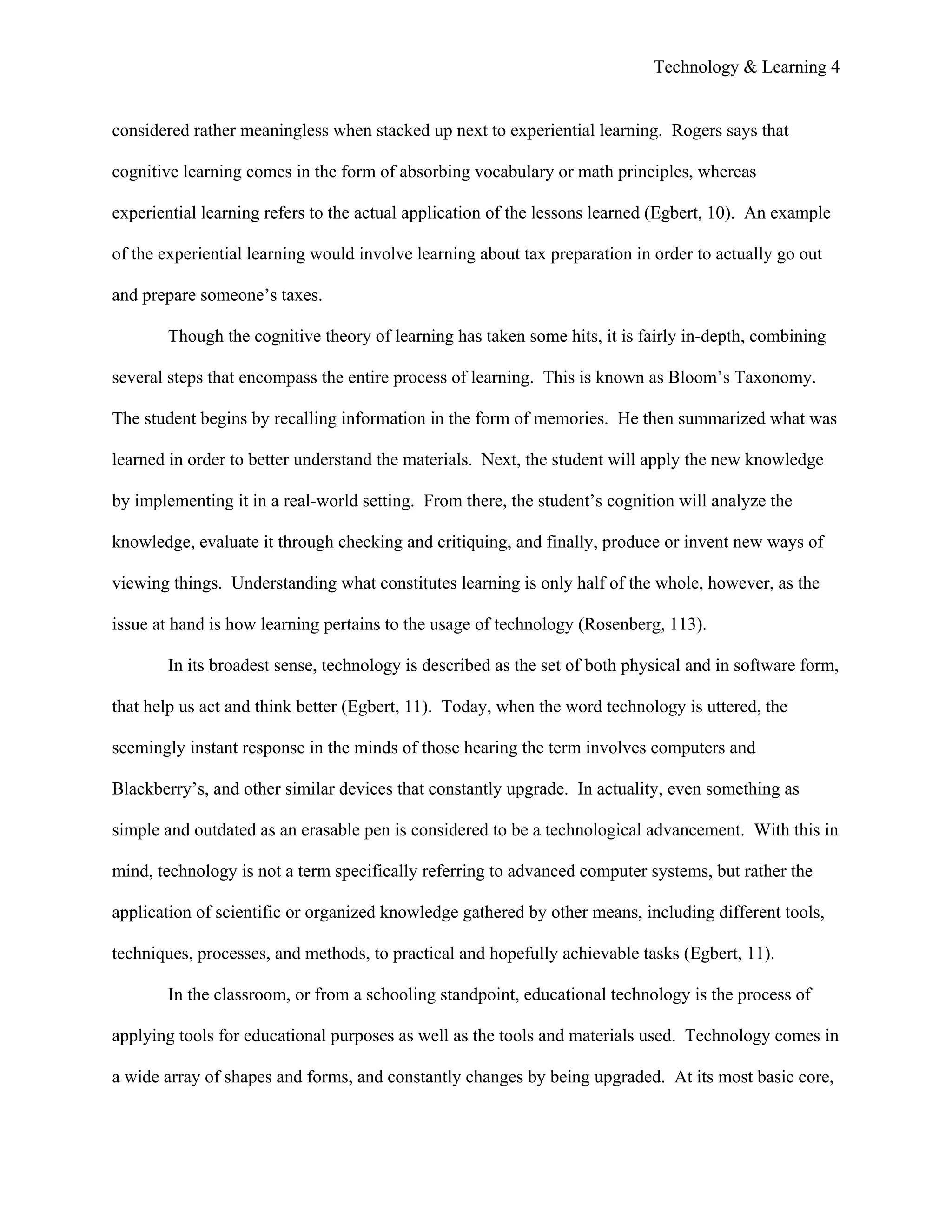 Technology & Learning 4

considered rather meaningless when stacked up next to experiential learning. Rogers says that cognitive learning comes in the form of absorbing vocabulary or math principles, whereas experiential learning refers to the actual application of the lessons learned (Egbert, 10). An example of the experiential learning would involve learning about tax preparation in order to actually go out and prepare someone's taxes.

Though the cognitive theory of learning has taken some hits, it is fairly in-depth, combining several steps that encompass the entire process of learning. This is known as Bloom's Taxonomy. The student begins by recalling information in the form of memories. He then summarized what was learned in order to better understand the materials. Next, the student will apply the new knowledge by implementing it in a real-world setting. From there, the student's cognition will analyze the knowledge, evaluate it through checking and critiquing, and finally, produce or invent new ways of viewing things. Understanding what constitutes learning is only half of the whole, however, as the issue at hand is how learning pertains to the usage of technology (Rosenberg, 113).

In its broadest sense, technology is described as the set of both physical and in software form, that help us act and think better (Egbert, 11). Today, when the word technology is uttered, the seemingly instant response in the minds of those hearing the term involves computers and Blackberry's, and other similar devices that constantly upgrade. In actuality, even something as simple and outdated as an erasable pen is considered to be a technological advancement. With this in mind, technology is not a term specifically referring to advanced computer systems, but rather the application of scientific or organized knowledge gathered by other means, including different tools, techniques, processes, and methods, to practical and hopefully achievable tasks (Egbert, 11).

In the classroom, or from a schooling standpoint, educational technology is the process of applying tools for educational purposes as well as the tools and materials used. Technology comes in a wide array of shapes and forms, and constantly changes by being upgraded. At its most basic core,